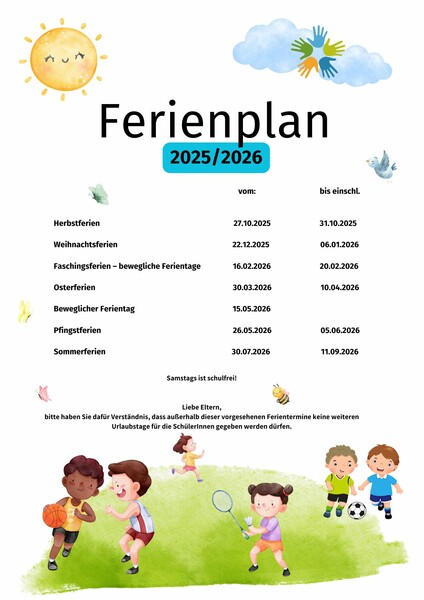 Ferienplan

2025/2026

|  | vom: | bis einschl. |
|---|---|---|
| Herbstferien | 27.10.2025 | 31.10.2025 |
| Weihnachtsferien | 22.12.2025 | 06.01.2026 |
| Faschingsferien – bewegliche Ferientage | 16.02.2026 | 20.02.2026 |
| Osterferien | 30.03.2026 | 10.04.2026 |
| Beweglicher Ferientag | 15.05.2026 |  |
| Pfingstferien | 26.05.2026 | 05.06.2026 |
| Sommerferien | 30.07.2026 | 11.09.2026 |

Samstags ist schulfrei!

Liebe Eltern,
bitte haben Sie dafür Verständnis, dass außerhalb dieser vorgesehenen Ferientermine keine weiteren Urlaubstage für die SchülerInnen gegeben werden dürfen.